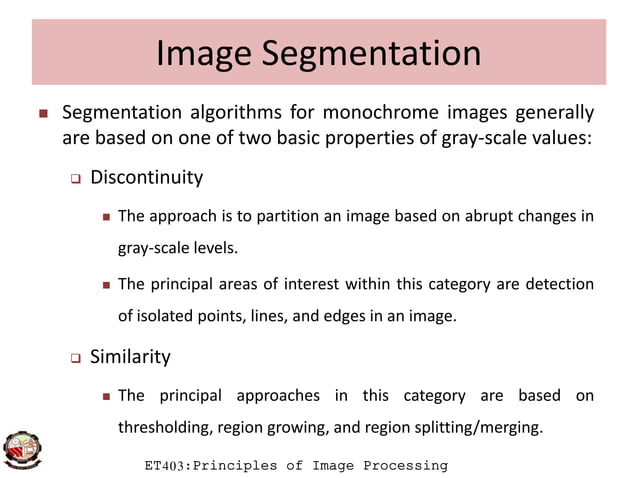 Image Segmentation

Segmentation algorithms for monochrome images generally are based on one of two basic properties of gray-scale values:

Discontinuity

The approach is to partition an image based on abrupt changes in gray-scale levels.

The principal areas of interest within this category are detection of isolated points, lines, and edges in an image.

Similarity

The principal approaches in this category are based on thresholding, region growing, and region splitting/merging.

ET403:Principles of Image Processing